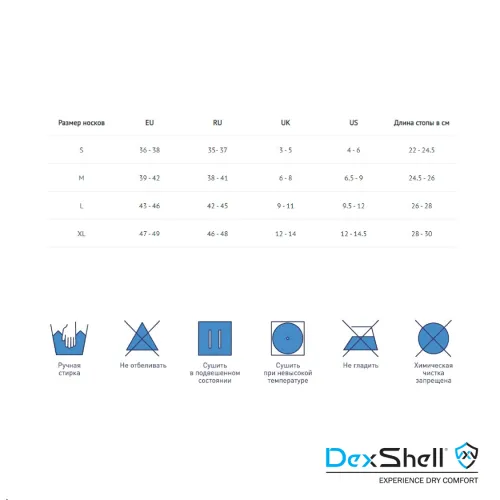 | Размер носков | EU | RU | UK | US | Длина стопы в см |
|---|---|---|---|---|---|
| S | 36 - 38 | 35 - 37 | 3 - 5 | 4 - 6 | 22 - 24.5 |
| M | 39 - 42 | 38 - 41 | 6 - 8 | 6.5 - 9 | 24.5 - 26 |
| L | 43 - 46 | 42 - 45 | 9 - 11 | 9.5 - 12 | 26 - 28 |
| XL | 47 - 49 | 46 - 48 | 12 - 14 | 12 - 14.5 | 28 - 30 |

Ручная стирка

Не отбеливать

Сушить в подвешенном состоянии

Сушить при невысокой температуре

Не гладить

Химическая чистка запрещена

DexShell®

EXPERIENCE DRY COMFORT